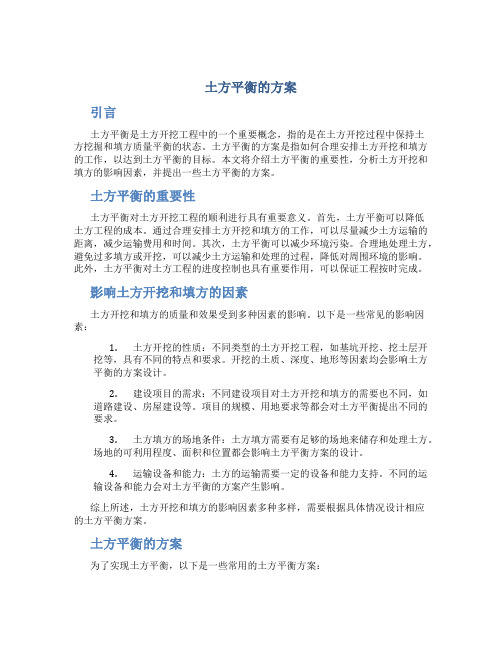 土方平衡的方案

引言

土方平衡是土方开挖工程中的一个重要概念，指的是在土方开挖过程中保持土方挖掘和填方质量平衡的状态。土方平衡的方案是指如何合理安排土方开挖和填方的工作，以达到土方平衡的目标。本文将介绍土方平衡的重要性，分析土方开挖和填方的影响因素，并提出一些土方平衡的方案。

土方平衡的重要性

土方平衡对土方开挖工程的顺利进行具有重要意义。首先，土方平衡可以降低土方工程的成本。通过合理安排土方开挖和填方的工作，可以尽量减少土方运输的距离，减少运输费用和时间。其次，土方平衡可以减少环境污染。合理地处理土方，避免过多填方或开挖，可以减少土方运输和处理的过程，降低对周围环境的影响。此外，土方平衡对土方工程的进度控制也具有重要作用，可以保证工程按时完成。

影响土方开挖和填方的因素

土方开挖和填方的质量和效果受到多种因素的影响。以下是一些常见的影响因素：

1. 土方开挖的性质：不同类型的土方开挖工程，如基坑开挖、挖土层开挖等，具有不同的特点和要求。开挖的土质、深度、地形等因素均会影响土方平衡的方案设计。

2. 建设项目的需求：不同建设项目对土方开挖和填方的需要也不同，如道路建设、房屋建设等。项目的规模、用地要求等都会对土方平衡提出不同的要求。

3. 土方填方的场地条件：土方填方需要有足够的场地来储存和处理土方。场地的可利用程度、面积和位置都会影响土方平衡方案的设计。

4. 运输设备和能力：土方的运输需要一定的设备和能力支持。不同的运输设备和能力会对土方平衡的方案产生影响。

综上所述，土方开挖和填方的影响因素多种多样，需要根据具体情况设计相应的土方平衡方案。

土方平衡的方案

为了实现土方平衡，以下是一些常用的土方平衡方案：